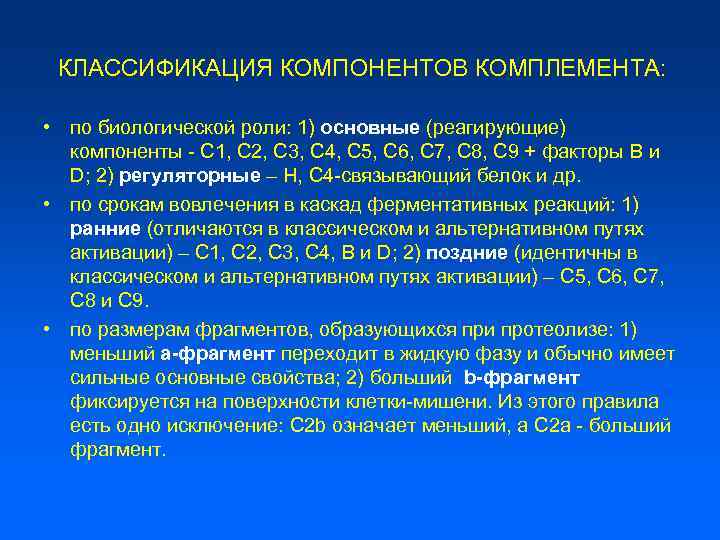 КЛАССИФИКАЦИЯ КОМПОНЕНТОВ КОМПЛЕМЕНТА:

• по биологической роли: 1) основные (реагирующие) компоненты - С1, С2, С3, С4, С5, С6, С7, С8, С9 + факторы В и D; 2) регуляторные – Н, С4-связывающий белок и др.

• по срокам вовлечения в каскад ферментативных реакций: 1) ранние (отличаются в классическом и альтернативном путях активации) – С1, С2, С3, С4, В и D; 2) поздние (идентичны в классическом и альтернативном путях активации) – С5, С6, С7, С8 и С9.

• по размерам фрагментов, образующихся при протеолизе: 1) меньший а-фрагмент переходит в жидкую фазу и обычно имеет сильные основные свойства; 2) больший b-фрагмент фиксируется на поверхности клетки-мишени. Из этого правила есть одно исключение: С2b означает меньший, а С2а - больший фрагмент.